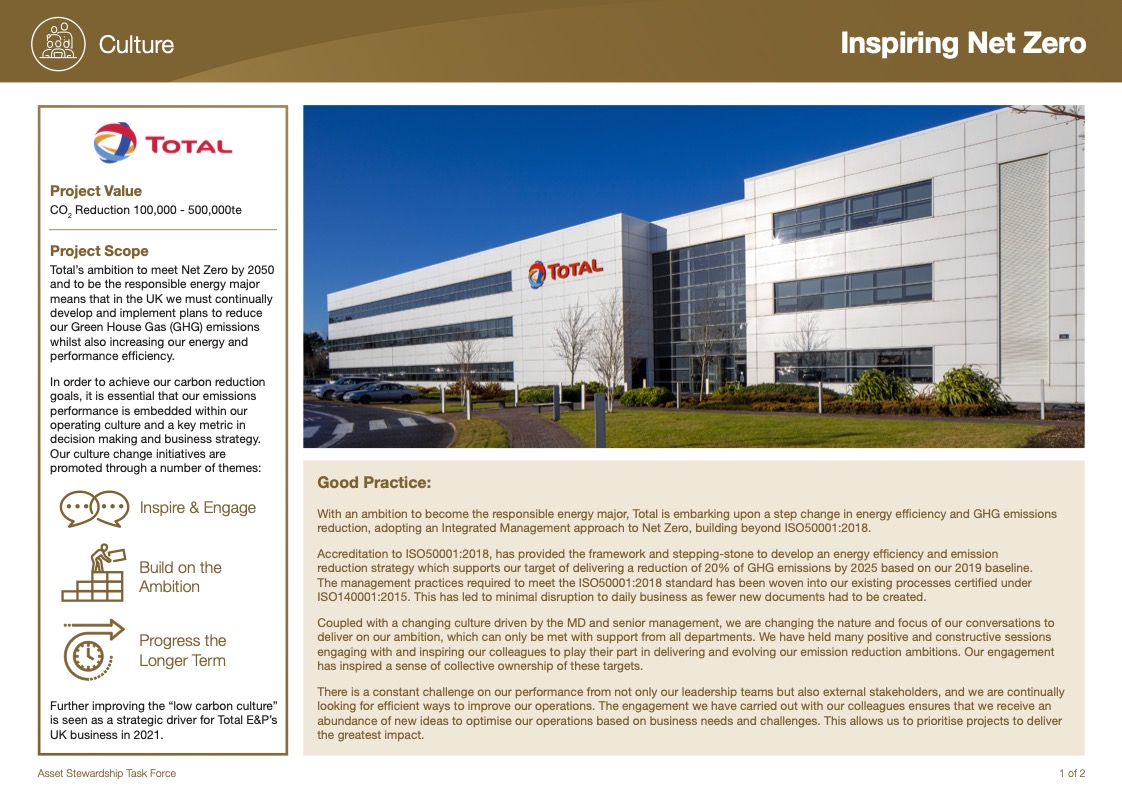 Culture

Inspiring Net Zero

TOTAL

Project Value
$CO_2$ Reduction 100,000 - 500,000te

Project Scope
Total's ambition to meet Net Zero by 2050 and to be the responsible energy major means that in the UK we must continually develop and implement plans to reduce our Green House Gas (GHG) emissions whilst also increasing our energy and performance efficiency.

In order to achieve our carbon reduction goals, it is essential that our emissions performance is embedded within our operating culture and a key metric in decision making and business strategy. Our culture change initiatives are promoted through a number of themes:

Inspire & Engage

Build on the Ambition

Progress the Longer Term

Further improving the "low carbon culture" is seen as a strategic driver for Total E&P's UK business in 2021.

TOTAL

Good Practice:

With an ambition to become the responsible energy major, Total is embarking upon a step change in energy efficiency and GHG emissions reduction, adopting an Integrated Management approach to Net Zero, building beyond ISO50001:2018.

Accreditation to ISO50001:2018, has provided the framework and stepping-stone to develop an energy efficiency and emission reduction strategy which supports our target of delivering a reduction of 20% of GHG emissions by 2025 based on our 2019 baseline. The management practices required to meet the ISO50001:2018 standard has been woven into our existing processes certified under ISO140001:2015. This has led to minimal disruption to daily business as fewer new documents had to be created.

Coupled with a changing culture driven by the MD and senior management, we are changing the nature and focus of our conversations to deliver on our ambition, which can only be met with support from all departments. We have held many positive and constructive sessions engaging with and inspiring our colleagues to play their part in delivering and evolving our emission reduction ambitions. Our engagement has inspired a sense of collective ownership of these targets.

There is a constant challenge on our performance from not only our leadership teams but also external stakeholders, and we are continually looking for efficient ways to improve our operations. The engagement we have carried out with our colleagues ensures that we receive an abundance of new ideas to optimise our operations based on business needs and challenges. This allows us to prioritise projects to deliver the greatest impact.

Asset Stewardship Task Force

1 of 2